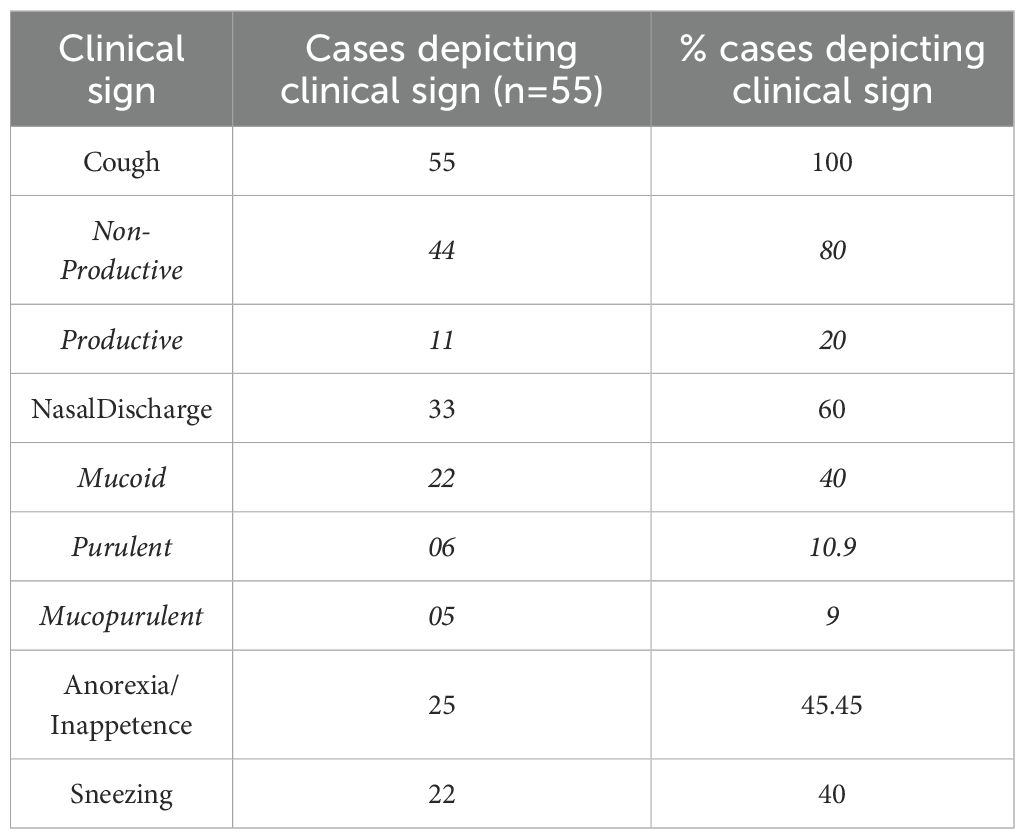 | Clinical sign | Cases depicting clinical sign (n=55) | % cases depicting clinical sign |
|---|---|---|
| Cough | 55 | 100 |
| Non-Productive | 44 | 80 |
| Productive | 11 | 20 |
| NasalDischarge | 33 | 60 |
| Mucoid | 22 | 40 |
| Purulent | 06 | 10.9 |
| Mucopurulent | 05 | 9 |
| Anorexia/ Inappetence | 25 | 45.45 |
| Sneezing | 22 | 40 |